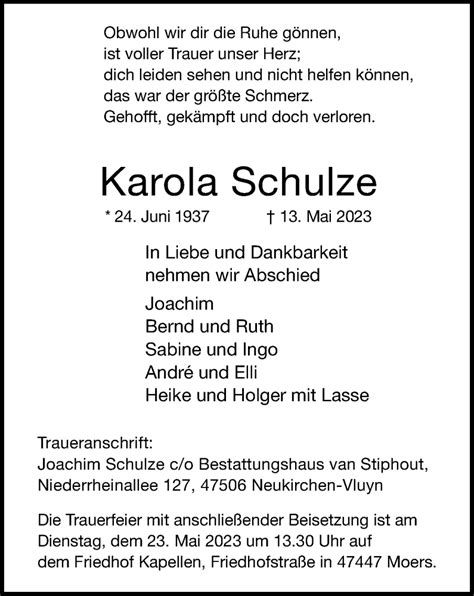 Obwohl wir dir die Ruhe gönnen,
ist voller Trauer unser Herz;
dich leiden sehen und nicht helfen können,
das war der größte Schmerz.
Gehofft, gekämpft und doch verloren.

Karola Schulze

* 24. Juni 1937 † 13. Mai 2023

In Liebe und Dankbarkeit
nehmen wir Abschied

Joachim
Bernd und Ruth
Sabine und Ingo
André und Elli
Heike und Holger mit Lasse

Traueranschrift:
Joachim Schulze c/o Bestattungshaus van Stiphout,
Niederrheinallee 127, 47506 Neukirchen-Vluyn

Die Trauerfeier mit anschließender Beisetzung ist am Dienstag, dem 23. Mai 2023 um 13.30 Uhr auf dem Friedhof Kapellen, Friedhofstraße in 47447 Moers.